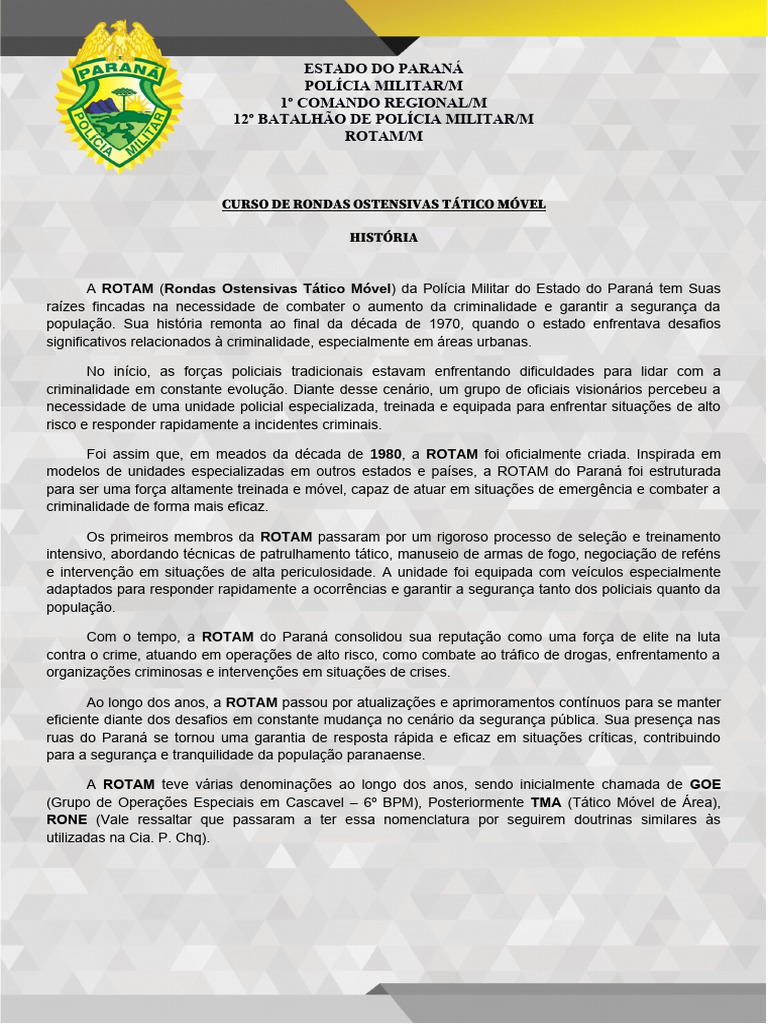 PARANÁ
POLÍCIA MILITAR

ESTADO DO PARANÁ
POLÍCIA MILITAR/M
1º COMANDO REGIONAL/M
12º BATALHÃO DE POLÍCIA MILITAR/M
ROTAM/M

CURSO DE RONDAS OSTENSIVAS TÁTICO MÓVEL

HISTÓRIA

A ROTAM (Rondas Ostensivas Tático Móvel) da Polícia Militar do Estado do Paraná tem Suas raízes fincadas na necessidade de combater o aumento da criminalidade e garantir a segurança da população. Sua história remonta ao final da década de 1970, quando o estado enfrentava desafios significativos relacionados à criminalidade, especialmente em áreas urbanas.

No início, as forças policiais tradicionais estavam enfrentando dificuldades para lidar com a criminalidade em constante evolução. Diante desse cenário, um grupo de oficiais visionários percebeu a necessidade de uma unidade policial especializada, treinada e equipada para enfrentar situações de alto risco e responder rapidamente a incidentes criminais.

Foi assim que, em meados da década de 1980, a ROTAM foi oficialmente criada. Inspirada em modelos de unidades especializadas em outros estados e países, a ROTAM do Paraná foi estruturada para ser uma força altamente treinada e móvel, capaz de atuar em situações de emergência e combater a criminalidade de forma mais eficaz.

Os primeiros membros da ROTAM passaram por um rigoroso processo de seleção e treinamento intensivo, abordando técnicas de patrulhamento tático, manuseio de armas de fogo, negociação de reféns e intervenção em situações de alta periculosidade. A unidade foi equipada com veículos especialmente adaptados para responder rapidamente a ocorrências e garantir a segurança tanto dos policiais quanto da população.

Com o tempo, a ROTAM do Paraná consolidou sua reputação como uma força de elite na luta contra o crime, atuando em operações de alto risco, como combate ao tráfico de drogas, enfrentamento a organizações criminosas e intervenções em situações de crises.

Ao longo dos anos, a ROTAM passou por atualizações e aprimoramentos contínuos para se manter eficiente diante dos desafios em constante mudança no cenário da segurança pública. Sua presença nas ruas do Paraná se tornou uma garantia de resposta rápida e eficaz em situações críticas, contribuindo para a segurança e tranquilidade da população paranaense.

A ROTAM teve várias denominações ao longo dos anos, sendo inicialmente chamada de GOE (Grupo de Operações Especiais em Cascavel – 6º BPM), Posteriormente TMA (Tático Móvel de Área), RONE (Vale ressaltar que passaram a ter essa nomenclatura por seguirem doutrinas similares às utilizadas na Cia. P. Chq).